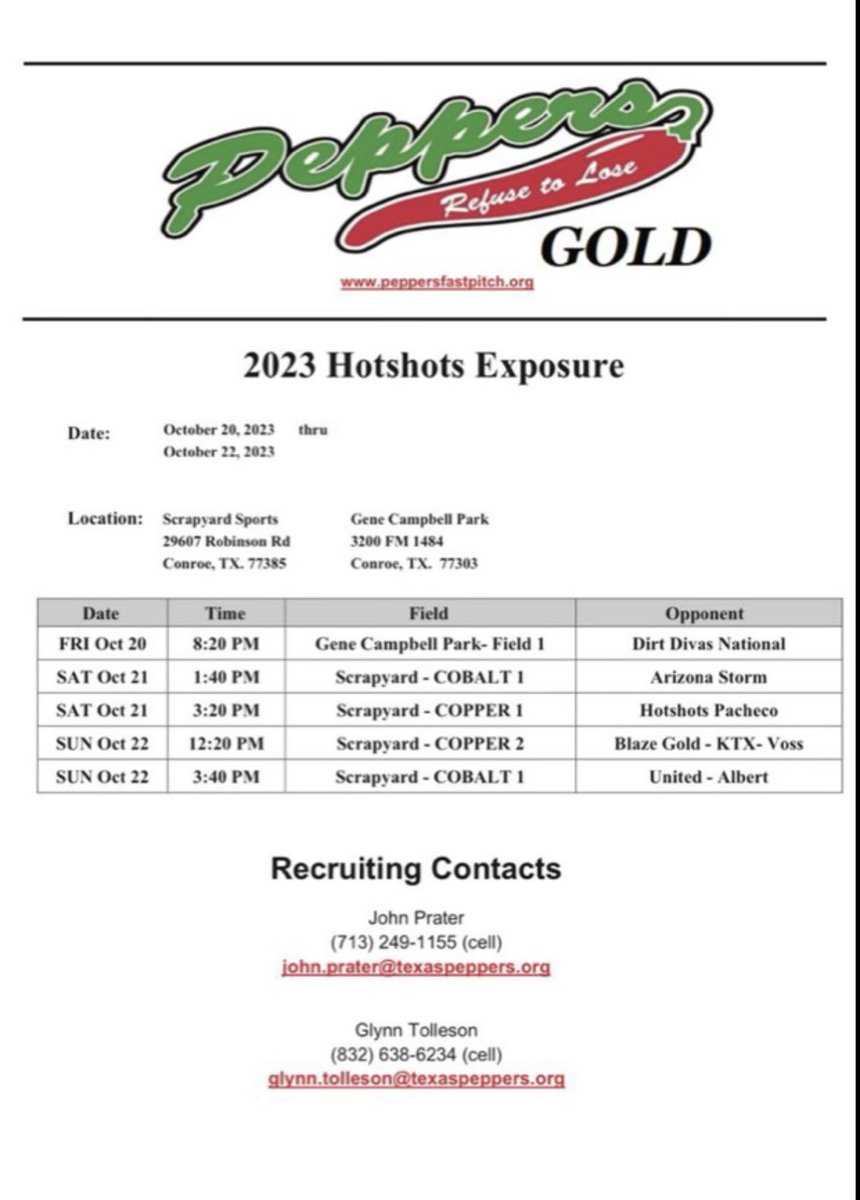 Peppers
Refuse to Lose
GOLD
www.peppersfastpitch.org

2023 Hotshots Exposure

Date: October 20, 2023 thru
October 22, 2023

Location: Scrapyard Sports
29607 Robinson Rd
Conroe, TX. 77385

Gene Campbell Park
3200 FM 1484
Conroe, TX. 77303

| Date | Time | Field | Opponent |
|---|---|---|---|
| FRI Oct 20 | 8:20 PM | Gene Campbell Park- Field 1 | Dirt Divas National |
| SAT Oct 21 | 1:40 PM | Scrapyard - COBALT 1 | Arizona Storm |
| SAT Oct 21 | 3:20 PM | Scrapyard - COPPER 1 | Hotshots Pacheco |
| SUN Oct 22 | 12:20 PM | Scrapyard - COPPER 2 | Blaze Gold - KTX- Voss |
| SUN Oct 22 | 3:40 PM | Scrapyard - COBALT 1 | United - Albert |

Recruiting Contacts

John Prater
(713) 249-1155 (cell)
john.prater@texaspeppers.org

Glynn Tolleson
(832) 638-6234 (cell)
glynn.tolleson@texaspeppers.org